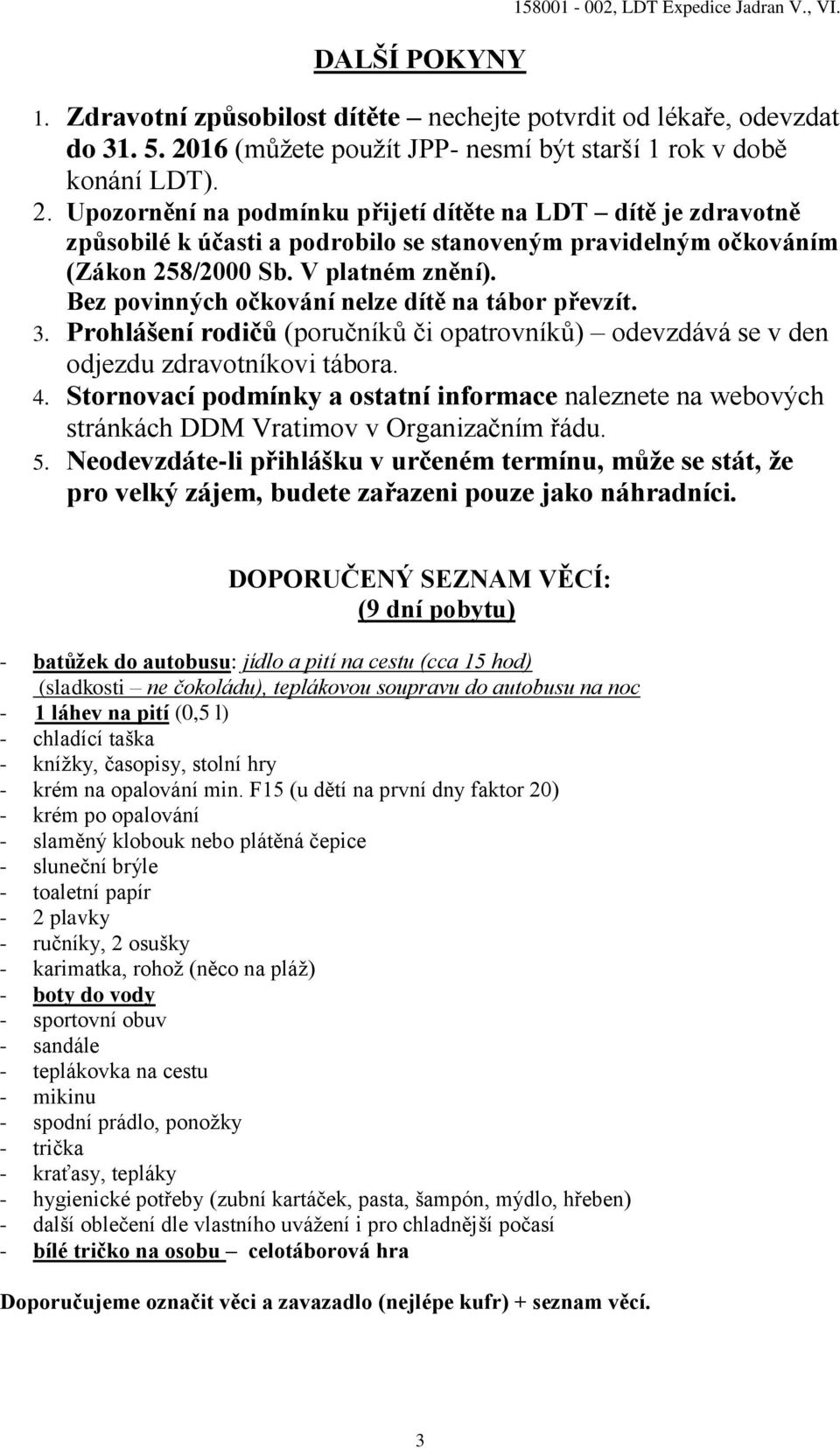 158001 - 002, LDT Expedice Jadran V., VI.

DALŠÍ POKYNY

1. Zdravotní způsobilost dítěte – nechejte potvrdit od lékaře, odevzdat do 31. 5. 2016 (můžete použít JPP- nesmí být starší 1 rok v době konání LDT).
2. Upozornění na podmínku přijetí dítěte na LDT – dítě je zdravotně způsobilé k účasti a podrobilo se stanoveným pravidelným očkováním (Zákon 258/2000 Sb. V platném znění). Bez povinných očkování nelze dítě na tábor převzít.
3. Prohlášení rodičů (poručníků či opatrovníků) – odevzdává se v den odjezdu zdravotníkovi tábora.
4. Stornovací podmínky a ostatní informace naleznete na webových stránkách DDM Vratimov v Organizačním řádu.
5. Neodevzdáte-li přihlášku v určeném termínu, může se stát, že pro velký zájem, budete zařazeni pouze jako náhradníci.

DOPORUČENÝ SEZNAM VĚCÍ:
(9 dní pobytu)

- batůžek do autobusu: jídlo a pití na cestu (cca 15 hod) (sladkosti – ne čokoládu), teplákovou soupravu do autobusu na noc
- 1 láhev na pití (0,5 l)
- chladící taška
- knížky, časopisy, stolní hry
- krém na opalování min. F15 (u dětí na první dny faktor 20)
- krém po opalování
- slaměný klobouk nebo plátěná čepice
- sluneční brýle
- toaletní papír
- 2 plavky
- ručníky, 2 osušky
- karimatka, rohož (něco na pláž)
- boty do vody
- sportovní obuv
- sandále
- teplákovka na cestu
- mikinu
- spodní prádlo, ponožky
- trička
- kraťasy, tepláky
- hygienické potřeby (zubní kartáček, pasta, šampón, mýdlo, hřeben)
- další oblečení dle vlastního uvážení i pro chladnější počasí
- bílé tričko na osobu – celotáborová hra

Doporučujeme označit věci a zavazadlo (nejlépe kufr) + seznam věcí.

3